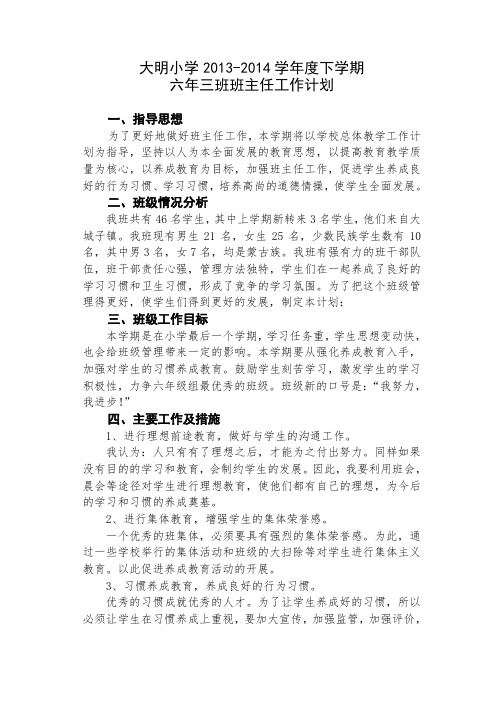 大明小学 2013-2014 学年度下学期
六年三班班主任工作计划

一、指导思想

为了更好地做好班主任工作，本学期将以学校总体教学工作计划为指导，坚持以人为本全面发展的教育思想，以提高教育教学质量为核心，以养成教育为目标，加强班主任工作，促进学生养成良好的行为习惯、学习习惯，培养高尚的道德情操，使学生全面发展。

二、班级情况分析

我班共有 46 名学生，其中上学期新转来 3 名学生，他们来自大城子镇。我班现有男生 21 名，女生 25 名，少数民族学生数有 10 名，其中男 3 名，女 7 名，均是蒙古族。我班有强有力的班干部队伍，班干部责任心强，管理方法独特，学生们在一起养成了良好的学习习惯和卫生习惯，形成了竞争的学习氛围。为了把这个班级管理得更好，使学生们得到更好的发展，制定本计划：

三、班级工作目标

本学期是在小学最后一个学期，学习任务重，学生思想变动快，也会给班级管理带来一定的影响。本学期要从强化养成教育入手，加强对学生的习惯养成教育。鼓励学生刻苦学习，激发学生的学习积极性，力争六年级组最优秀的班级。班级新的口号是：“我努力，我进步！”

四、主要工作及措施

1、进行理想前途教育，做好与学生的沟通工作。

我认为：人只有有了理想之后，才能为之付出努力。同样如果没有目的的学习和教育，会制约学生的发展。因此，我要利用班会，晨会等途径对学生进行理想教育，使他们都有自己的理想，为今后的学习和习惯的养成奠基。

2、进行集体教育，增强学生的集体荣誉感。

一个优秀的班集体，必须要具有强烈的集体荣誉感。为此，通过一些学校举行的集体活动和班级的大扫除等对学生进行集体主义教育。以此促进养成教育活动的开展。

3、习惯养成教育，养成良好的行为习惯。

优秀的习惯成就优秀的人才。为了让学生养成好的习惯，所以必须让学生在习惯养成上重视，要加大宣传，加强监管，加强评价，